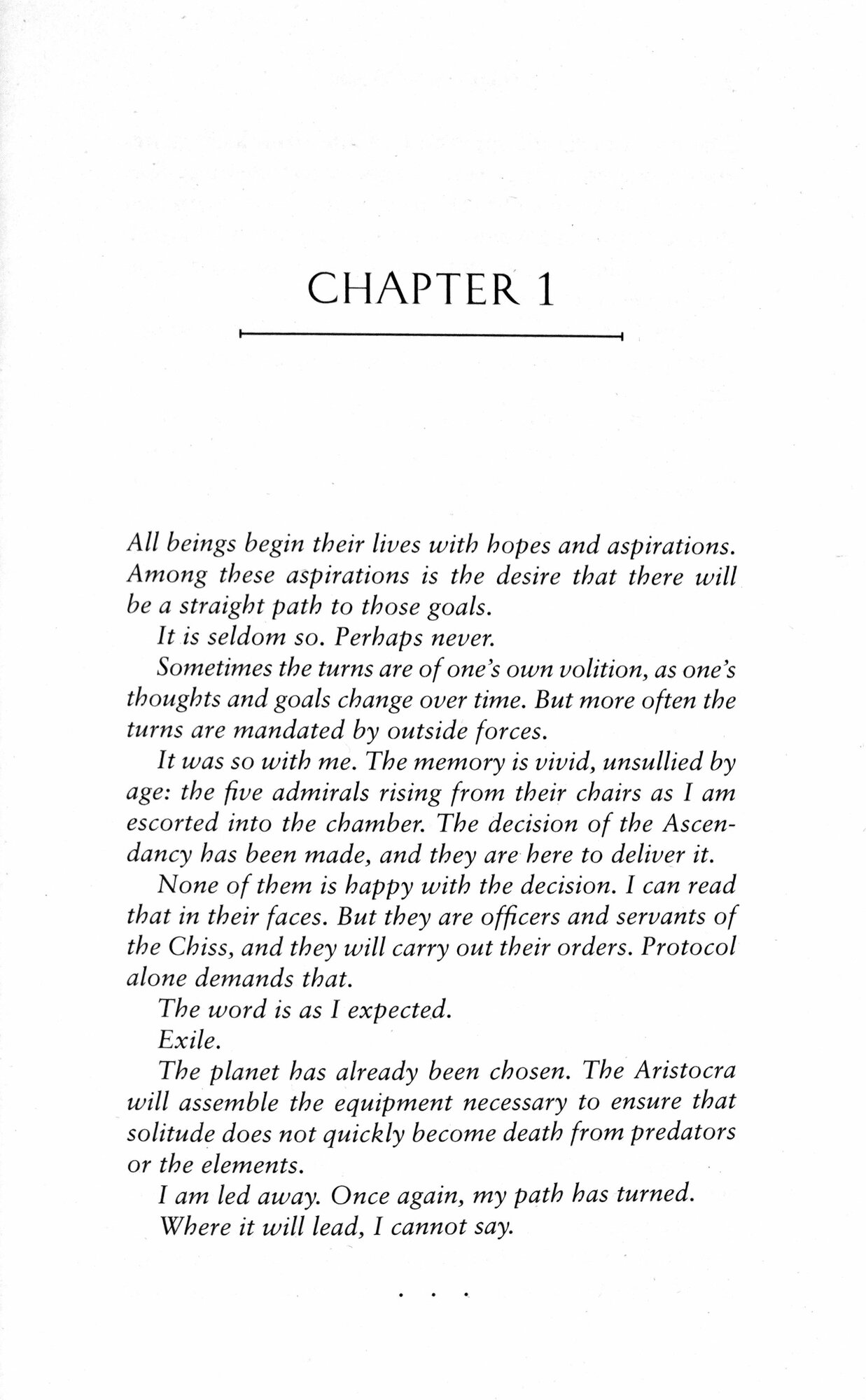 CHAPTER 1

All beings begin their lives with hopes and aspirations. Among these aspirations is the desire that there will be a straight path to those goals.

It is seldom so. Perhaps never.

Sometimes the turns are of one's own volition, as one's thoughts and goals change over time. But more often the turns are mandated by outside forces.

It was so with me. The memory is vivid, unsullied by age: the five admirals rising from their chairs as I am escorted into the chamber. The decision of the Ascendancy has been made, and they are here to deliver it.

None of them is happy with the decision. I can read that in their faces. But they are officers and servants of the Chiss, and they will carry out their orders. Protocol alone demands that.

The word is as I expected.

Exile.

The planet has already been chosen. The Aristocra will assemble the equipment necessary to ensure that solitude does not quickly become death from predators or the elements.

I am led away. Once again, my path has turned.

Where it will lead, I cannot say.

. . .